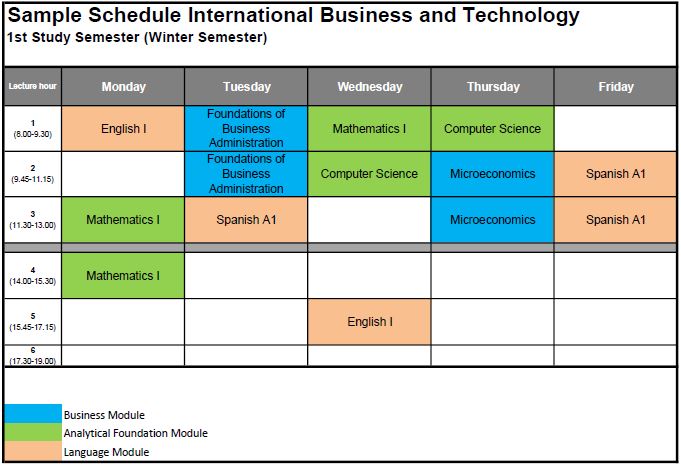 Sample Schedule International Business and Technology
1st Study Semester (Winter Semester)

| Lecture hour | Monday | Tuesday | Wednesday | Thursday | Friday |
|---|---|---|---|---|---|
| 1 (8.00-9.30) | English I | Foundations of Business Administration | Mathematics I | Computer Science | |
| 2 (9.45-11.15) | | Foundations of Business Administration | Computer Science | Microeconomics | Spanish A1 |
| 3 (11.30-13.00) | Mathematics I | Spanish A1 | | Microeconomics | Spanish A1 |
| 4 (14.00-15.30) | Mathematics I | | | | |
| 5 (15.45-17.15) | | | English I | | |
| 6 (17.30-19.00) | | | | | |

Business Module
Analytical Foundation Module
Language Module